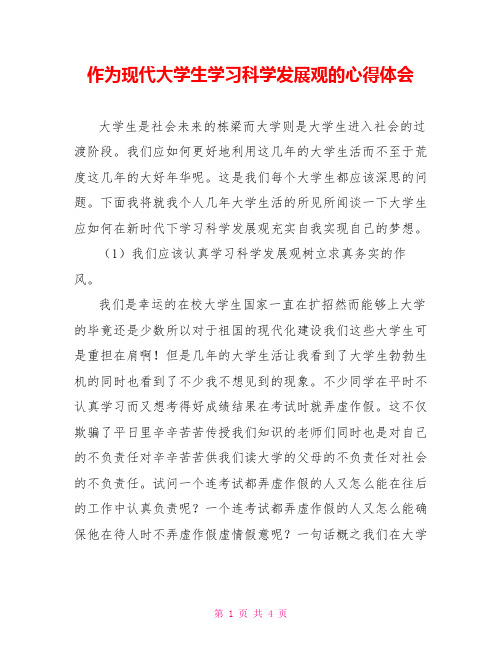 作为现代大学生学习科学发展观的心得体会

大学生是社会未来的栋梁而大学则是大学生进入社会的过渡阶段。我们应如何更好地利用这几年的大学生活而不至于荒度这几年的大好年华呢。这是我们每个大学生都应该深思的问题。下面我将就我个人几年大学生活的所见所闻谈一下大学生应如何在新时代下学习科学发展观充实自我实现自己的梦想。

（1）我们应该认真学习科学发展观树立求真务实的作风。

我们是幸运的在校大学生国家一直在扩招然而能够上大学的毕竟还是少数所以对于祖国的现代化建设我们这些大学生可是重担在肩啊！但是几年的大学生活让我看到了大学生勃勃生机的同时也看到了不少我不想见到的现象。不少同学在平时不认真学习而又想考得好成绩结果在考试时就弄虚作假。这不仅欺骗了平日里辛辛苦苦传授我们知识的老师们同时也是对自己的不负责任对辛辛苦苦供我们读大学的父母的不负责任对社会的不负责任。试问一个连考试都弄虚作假的人又怎么能在往后的工作中认真负责呢？一个连考试都弄虚作假的人又怎么能确保他在待人时不弄虚作假虚情假意呢？一句话概之我们在大学

第 1 页 共 4 页